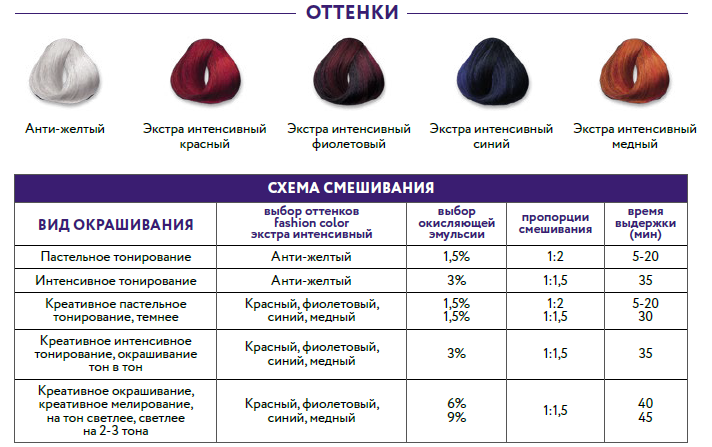 ОТТЕНКИ

Анти-желтый

Экстра интенсивный красный

Экстра интенсивный фиолетовый

Экстра интенсивный синий

Экстра интенсивный медный

СХЕМА СМЕШИВАНИЯ

| ВИД ОКРАШИВАНИЯ | выбор оттенков fashion color экстра интенсивный | выбор окисляющей эмульсии | пропорции смешивания | время выдержки (мин) |
|---|---|---|---|---|
| Пастельное тонирование | Анти-желтый | 1,5% | 1:2 | 5-20 |
| Интенсивное тонирование | Анти-желтый | 3% | 1:1,5 | 35 |
| Креативное пастельное тонирование, темнее | Красный, фиолетовый, синий, медный | 1,5% 1,5% | 1:2 1:1,5 | 5-20 30 |
| Креативное интенсивное тонирование, окрашивание тон в тон | Красный, фиолетовый, синий, медный | 3% | 1:1,5 | 35 |
| Креативное окрашивание, креативное мелирование, на тон светлее, светлее на 2-3 тона | Красный, фиолетовый, синий, медный | 6% 9% | 1:1,5 | 40 45 |